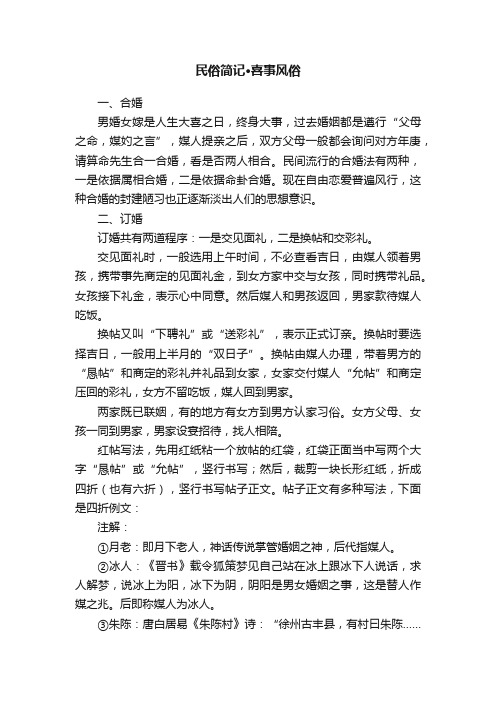 民俗简记•喜事风俗

一、合婚

男婚女嫁是人生大喜之日，终身大事，过去婚姻都是遵行“父母之命，媒妁之言”，媒人提亲之后，双方父母一般都会询问对方年庚，请算命先生合一合婚，看是否两人相合。民间流行的合婚法有两种，一是依据属相合婚，二是依据命卦合婚。现在自由恋爱普遍风行，这种合婚的封建陋习也正逐渐淡出人们的思想意识。

二、订婚

订婚共有两道程序：一是交见面礼，二是换帖和交彩礼。

交见面礼时，一般选用上午时间，不必查看吉日，由媒人领着男孩，携带事先商定的见面礼金，到女方家中交与女孩，同时携带礼品。女孩接下礼金，表示心中同意。然后媒人和男孩返回，男家款待媒人吃饭。

换帖又叫“下聘礼”或“送彩礼”，表示正式订亲。换帖时要选择吉日，一般用上半月的“双日子”。换帖由媒人办理，带着男方的“恳帖”和商定的彩礼并礼品到女家，女家交付媒人“允帖”和商定压回的彩礼，女方不留吃饭，媒人回到男家。

两家既已联姻，有的地方有女方到男方认家习俗。女方父母、女孩一同到男家，男家设宴招待，找人相陪。

红帖写法，先用红纸粘一个放帖的红袋，红袋正面当中写两个大字“恳帖”或“允帖”，竖行书写；然后，裁剪一块长形红纸，折成四折（也有六折），竖行书写帖子正文。帖子正文有多种写法，下面是四折例文：

注解：

①月老：即月下老人，神话传说掌管婚姻之神，后代指媒人。

②冰人：《晋书》载令狐策梦见自己站在冰上跟冰下人说话，求人解梦，说冰上为阳，冰下为阴，阴阳是男女婚姻之事，这是替人作媒之兆。后即称媒人为冰人。

③朱陈：唐白居易《朱陈村》诗：“徐州古丰县，有村曰朱陈……